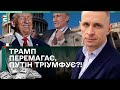 ТРАМП ПЕРЕМАГАЄ, ПУТІН ТРІУМФУЄ?!